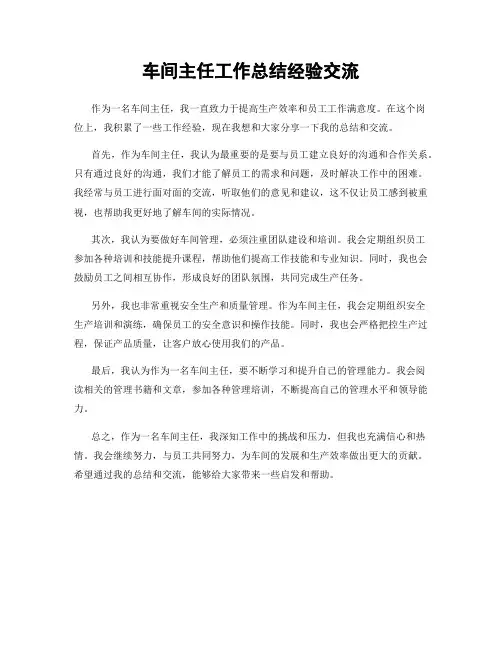 车间主任工作总结经验交流

作为一名车间主任，我一直致力于提高生产效率和员工工作满意度。在这个岗位上，我积累了一些工作经验，现在我想和大家分享一下我的总结和交流。

首先，作为车间主任，我认为最重要的是要与员工建立良好的沟通和合作关系。只有通过良好的沟通，我们才能了解员工的需求和问题，及时解决工作中的困难。我经常与员工进行面对面的交流，听取他们的意见和建议，这不仅让员工感到被重视，也帮助我更好地了解车间的实际情况。

其次，我认为要做好车间管理，必须注重团队建设和培训。我会定期组织员工参加各种培训和技能提升课程，帮助他们提高工作技能和专业知识。同时，我也会鼓励员工之间相互协作，形成良好的团队氛围，共同完成生产任务。

另外，我也非常重视安全生产和质量管理。作为车间主任，我会定期组织安全生产培训和演练，确保员工的安全意识和操作技能。同时，我也会严格把控生产过程，保证产品质量，让客户放心使用我们的产品。

最后，我认为作为一名车间主任，要不断学习和提升自己的管理能力。我会阅读相关的管理书籍和文章，参加各种管理培训，不断提高自己的管理水平和领导能力。

总之，作为一名车间主任，我深知工作中的挑战和压力，但我也充满信心和热情。我会继续努力，与员工共同努力，为车间的发展和生产效率做出更大的贡献。希望通过我的总结和交流，能够给大家带来一些启发和帮助。